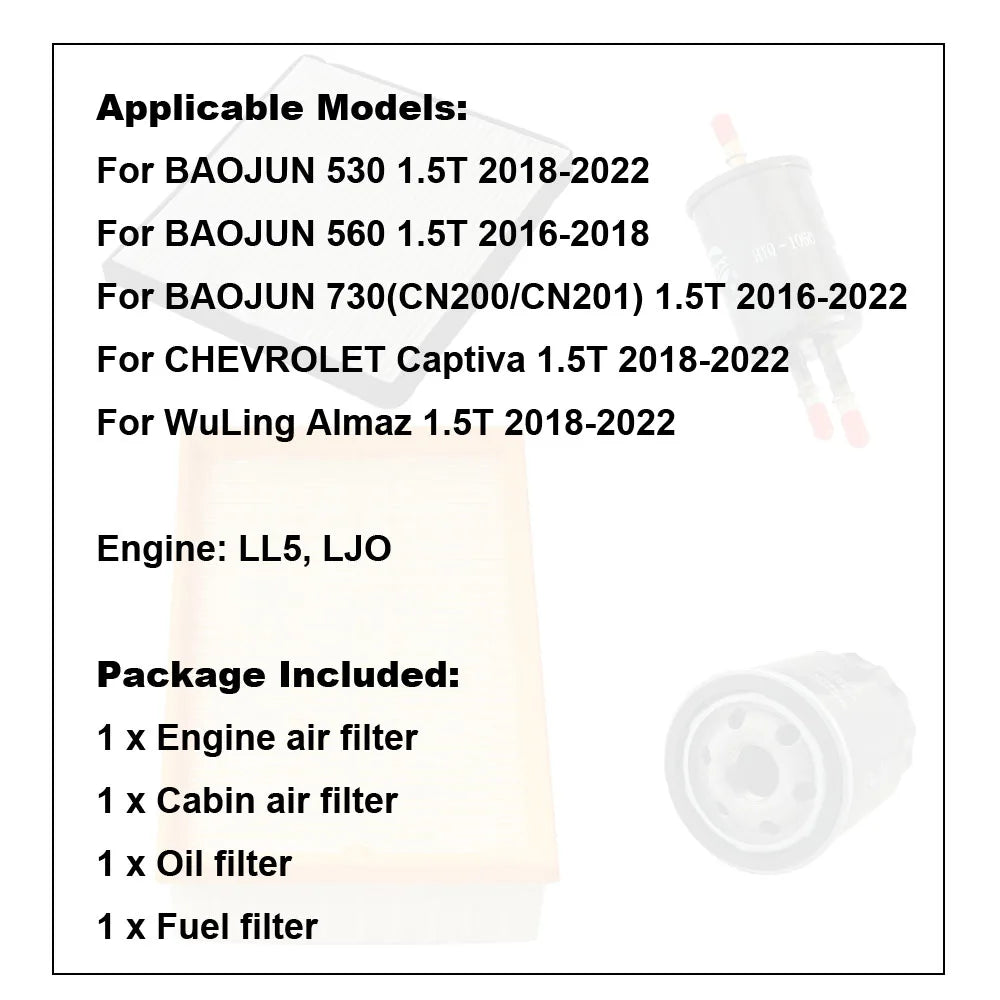 Applicable Models:
For BAOJUN 530 1.5T 2018-2022
For BAOJUN 560 1.5T 2016-2018
For BAOJUN 730(CN200/CN201) 1.5T 2016-2022
For CHEVROLET Captiva 1.5T 2018-2022
For WuLing Almaz 1.5T 2018-2022

Engine: LL5, LJO

Package Included:
1 x Engine air filter
1 x Cabin air filter
1 x Oil filter
1 x Fuel filter